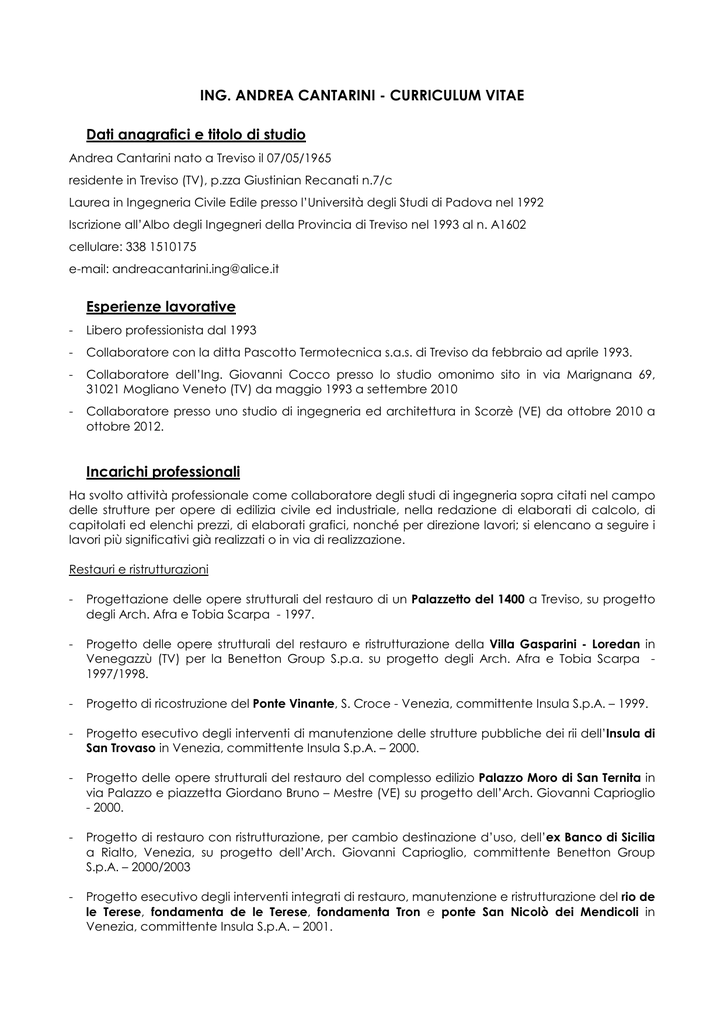 ING. ANDREA CANTARINI - CURRICULUM VITAE

Dati anagrafici e titolo di studio

Andrea Cantarini nato a Treviso il 07/05/1965

residente in Treviso (TV), p.zza Giustinian Recanati n.7/c

Laurea in Ingegneria Civile Edile presso l'Università degli Studi di Padova nel 1992

Iscrizione all'Albo degli Ingegneri della Provincia di Treviso nel 1993 al n. A1602

cellulare: 338 1510175

e-mail: andreacantarini.ing@alice.it

Esperienze lavorative

- Libero professionista dal 1993
- Collaboratore con la ditta Pascotto Termotecnica s.a.s. di Treviso da febbraio ad aprile 1993.
- Collaboratore dell'Ing. Giovanni Cocco presso lo studio omonimo sito in via Marignana 69, 31021 Mogliano Veneto (TV) da maggio 1993 a settembre 2010
- Collaboratore presso uno studio di ingegneria ed architettura in Scorzè (VE) da ottobre 2010 a ottobre 2012.

Incarichi professionali

Ha svolto attività professionale come collaboratore degli studi di ingegneria sopra citati nel campo delle strutture per opere di edilizia civile ed industriale, nella redazione di elaborati di calcolo, di capitolati ed elenchi prezzi, di elaborati grafici, nonché per direzione lavori; si elencano a seguire i lavori più significativi già realizzati o in via di realizzazione.

Restauri e ristrutturazioni

- Progettazione delle opere strutturali del restauro di un Palazzetto del 1400 a Treviso, su progetto degli Arch. Afra e Tobia Scarpa - 1997.

- Progetto delle opere strutturali del restauro e ristrutturazione della Villa Gasparini - Loredan in Venegazzù (TV) per la Benetton Group S.p.a. su progetto degli Arch. Afra e Tobia Scarpa - 1997/1998.

- Progetto di ricostruzione del Ponte Vinante, S. Croce - Venezia, committente Insula S.p.A. – 1999.

- Progetto esecutivo degli interventi di manutenzione delle strutture pubbliche dei rii dell'Insula di San Trovaso in Venezia, committente Insula S.p.A. – 2000.

- Progetto delle opere strutturali del restauro del complesso edilizio Palazzo Moro di San Ternita in via Palazzo e piazzetta Giordano Bruno – Mestre (VE) su progetto dell'Arch. Giovanni Caprioglio - 2000.

- Progetto di restauro con ristrutturazione, per cambio destinazione d'uso, dell'ex Banco di Sicilia a Rialto, Venezia, su progetto dell'Arch. Giovanni Caprioglio, committente Benetton Group S.p.A. – 2000/2003

- Progetto esecutivo degli interventi integrati di restauro, manutenzione e ristrutturazione del rio de le Terese, fondamenta de le Terese, fondamenta Tron e ponte San Nicolò dei Mendicoli in Venezia, committente Insula S.p.A. – 2001.